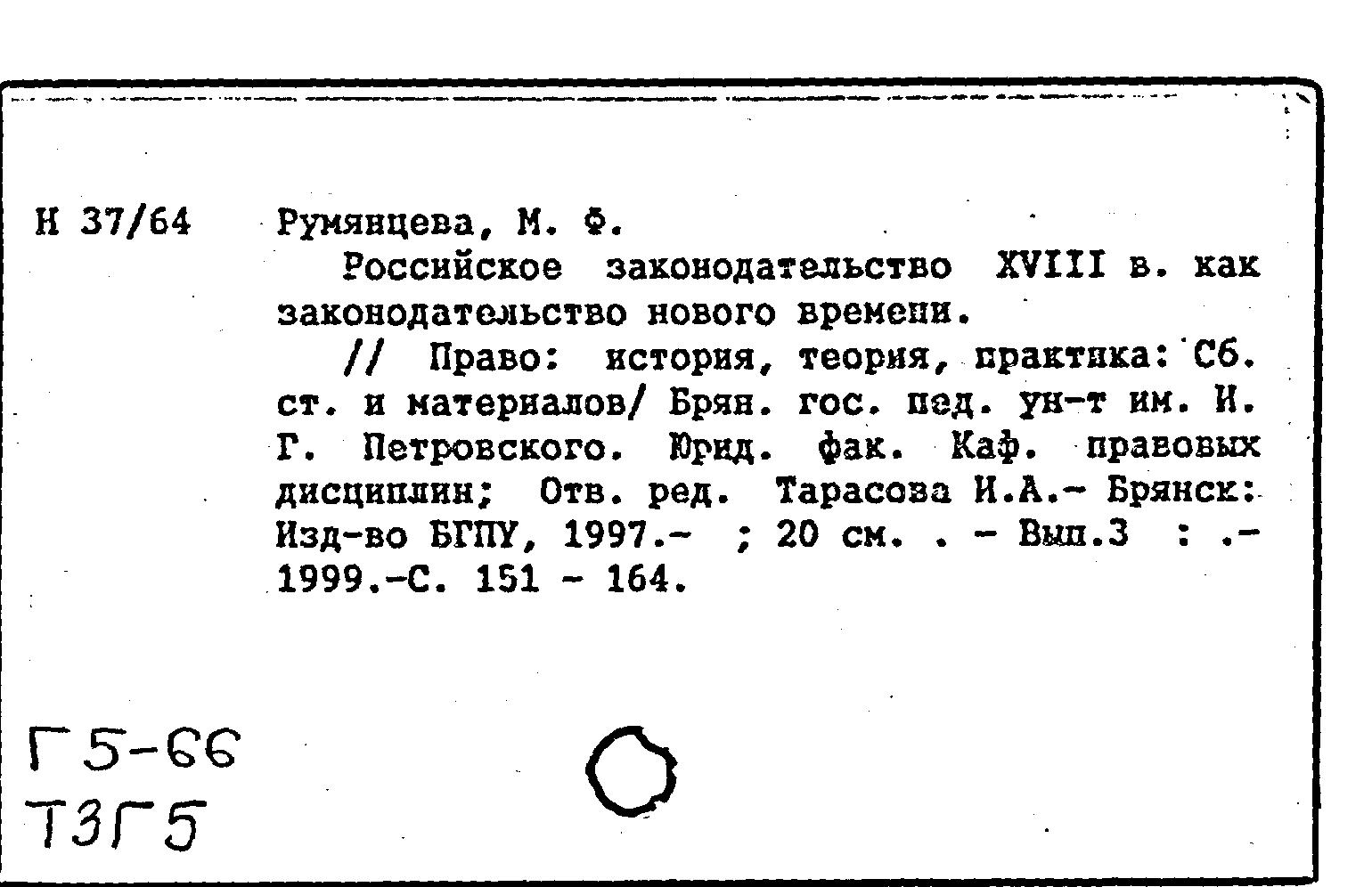 Н 37/64 Румянцева, М. Ф.

Российское законодательство XVIII в. как законодательство нового времени.

// Право: история, теория, практика: Сб. ст. и материалов/ Брян. гос. пед. ун-т им. И. Г. Петровского. Юрид. фак. Каф. правовых дисциплин; Отв. ред. Тарасова И.А.- Брянск: Изд-во БГПУ, 1997.- ; 20 см. . - Вып.3 : .- 1999.-С. 151 - 164.

Г5-66
Т3Г5